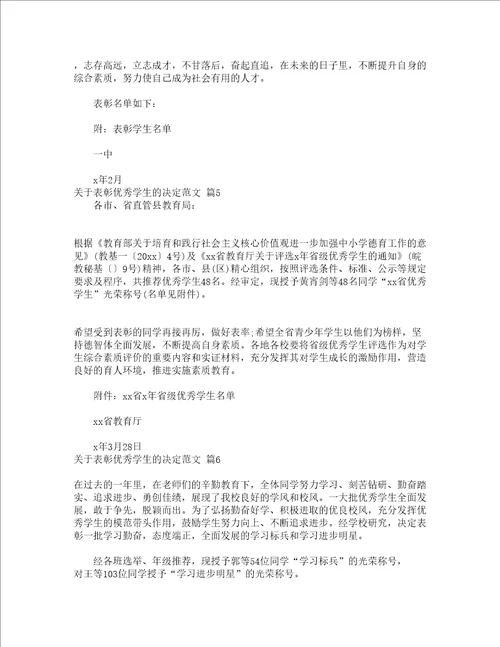 ，志存高远，立志成才，不甘落后，奋起直追，在未来的日子里，不断提升自身的综合素质，努力使自己成为社会有用的人才。

表彰名单如下：

附：表彰学生名单

一中

x年2月
关于表彰优秀学生的决定范文 篇5
各市、省直管县教育局：

根据《教育部关于培育和践行社会主义核心价值观进一步加强中小学德育工作的意见》(教基一〔20xx〕4号)及《xx省教育厅关于评选x年省级优秀学生的通知》(皖教秘基〔〕9号)精神，各市、县(区)精心组织，按照评选条件、标准、公示等规定要求及程序，共推荐优秀学生48名。经审定，现授予黄宵剑等48名同学“xx省优秀学生”光荣称号(名单见附件)。

希望受到表彰的同学再接再厉，做好表率;希望全省青少年学生以他们为榜样，坚持德智体全面发展，不断提高自身素质。各地各校要将省级优秀学生评选作为对学生综合素质评价的重要内容和实证材料，充分发挥其对学生成长的激励作用，营造良好的育人环境，推进实施素质教育。

附件：xx省x年省级优秀学生名单

xx省教育厅

x年3月28日
关于表彰优秀学生的决定范文 篇6

在过去的一年里，在老师们的辛勤教育下，全体同学努力学习、刻苦钻研、勤奋踏实、追求进步、勇创佳绩，展现了我校良好的学风和校风。一大批优秀学生全面发展，敢于争先，脱颖而出。为了弘扬勤奋好学、积极进取的优良校风，充分发挥优秀学生的模范带头作用，鼓励学生努力向上、不断追求进步。经学校研究，决定表彰一批学习勤奋，态度端正，全面发展的学习标兵和学习进步明星。

经各班选举、年级推荐，现授予郭等54位同学“学习标兵”的光荣称号，对王等103位同学授予“学习进步明星”的光荣称号。